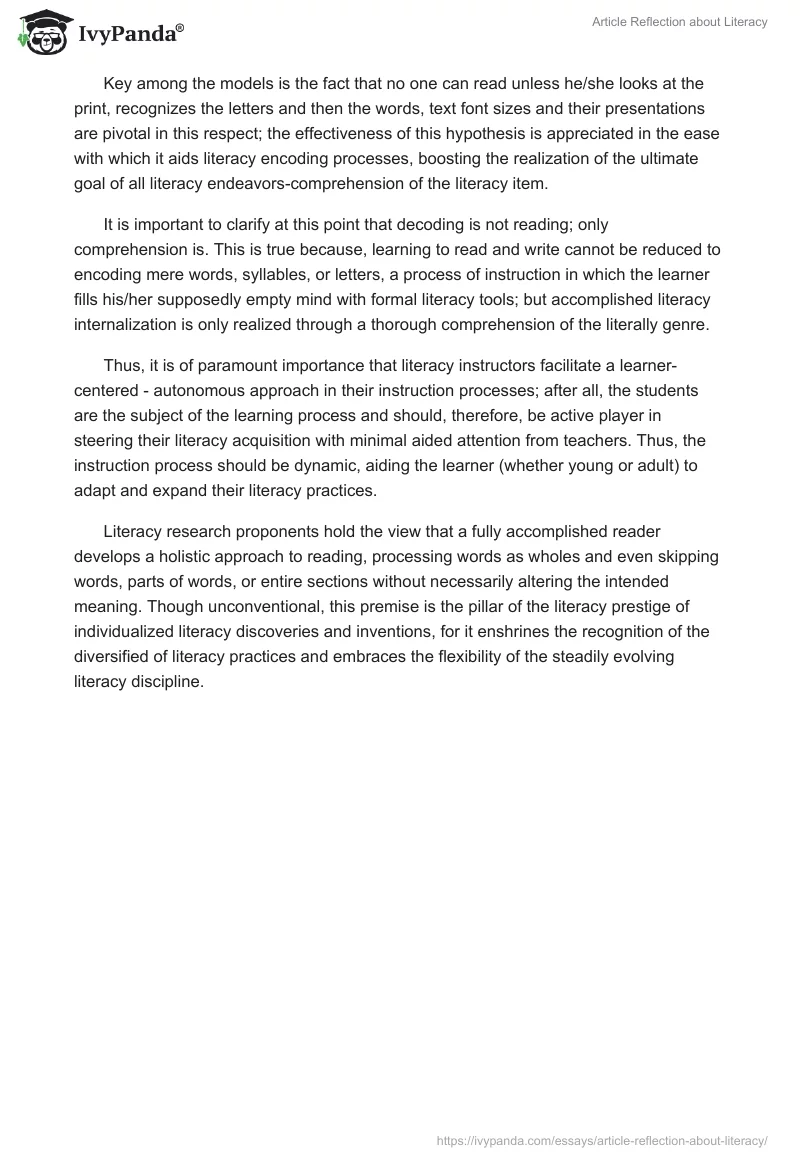 IvyPanda®

Article Reflection about Literacy

Key among the models is the fact that no one can read unless he/she looks at the print, recognizes the letters and then the words, text font sizes and their presentations are pivotal in this respect; the effectiveness of this hypothesis is appreciated in the ease with which it aids literacy encoding processes, boosting the realization of the ultimate goal of all literacy endeavors-comprehension of the literacy item.

It is important to clarify at this point that decoding is not reading; only comprehension is. This is true because, learning to read and write cannot be reduced to encoding mere words, syllables, or letters, a process of instruction in which the learner fills his/her supposedly empty mind with formal literacy tools; but accomplished literacy internalization is only realized through a thorough comprehension of the literally genre.

Thus, it is of paramount importance that literacy instructors facilitate a learner-centered - autonomous approach in their instruction processes; after all, the students are the subject of the learning process and should, therefore, be active player in steering their literacy acquisition with minimal aided attention from teachers. Thus, the instruction process should be dynamic, aiding the learner (whether young or adult) to adapt and expand their literacy practices.

Literacy research proponents hold the view that a fully accomplished reader develops a holistic approach to reading, processing words as wholes and even skipping words, parts of words, or entire sections without necessarily altering the intended meaning. Though unconventional, this premise is the pillar of the literacy prestige of individualized literacy discoveries and inventions, for it enshrines the recognition of the diversified of literacy practices and embraces the flexibility of the steadily evolving literacy discipline.

https://ivypanda.com/essays/article-reflection-about-literacy/